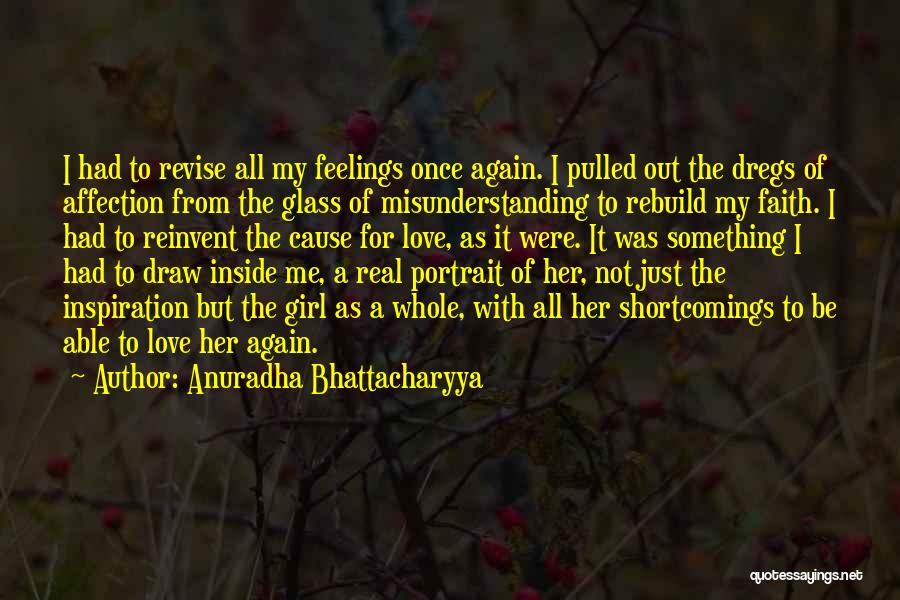 I had to revise all my feelings once again. I pulled out the dregs of affection from the glass of misunderstanding to rebuild my faith. I had to reinvent the cause for love, as it were. It was something I had to draw inside me, a real portrait of her, not just the inspiration but the girl as a whole, with all her shortcomings to be able to love her again.

~ Author: Anuradha Bhattacharyya

quotessayings.net